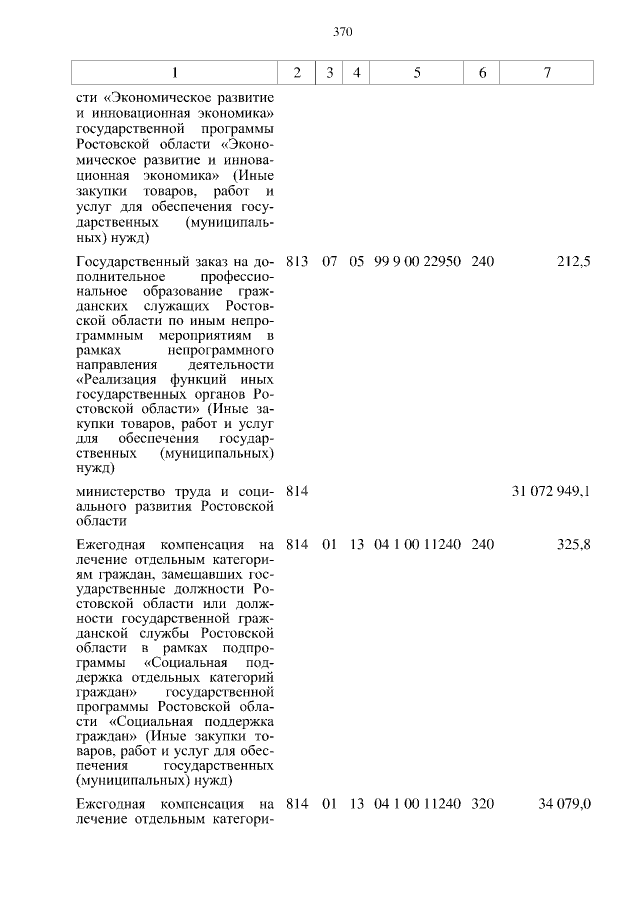 370

| 1 | 2 | 3 | 4 | 5 | 6 | 7 |
|---|---|---|---|---|---|---|
| сти «Экономическое развитие и инновационная экономика» государственной программы Ростовской области «Экономическое развитие и инновационная экономика» (Иные закупки товаров, работ и услуг для обеспечения государственных (муниципальных) нужд) | | | | | | |
| Государственный заказ на дополнительное профессиональное образование гражданских служащих Ростовской области по иным непрограммным мероприятиям в рамках непрограммного направления деятельности «Реализация функций иных государственных органов Ростовской области» (Иные закупки товаров, работ и услуг для обеспечения государственных (муниципальных) нужд) | 813 | 07 | 05 | 99 9 00 22950 | 240 | 212,5 |
| министерство труда и социального развития Ростовской области | 814 | | | | | 31 072 949,1 |
| Ежегодная компенсация на лечение отдельным категориям граждан, замещавших государственные должности Ростовской области или должности государственной гражданской службы Ростовской области в рамках подпрограммы «Социальная поддержка отдельных категорий граждан» государственной программы Ростовской области «Социальная поддержка граждан» (Иные закупки товаров, работ и услуг для обеспечения государственных (муниципальных) нужд) | 814 | 01 | 13 | 04 1 00 11240 | 240 | 325,8 |
| Ежегодная компенсация на лечение отдельным категори- | 814 | 01 | 13 | 04 1 00 11240 | 320 | 34 079,0 |